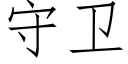 守卫